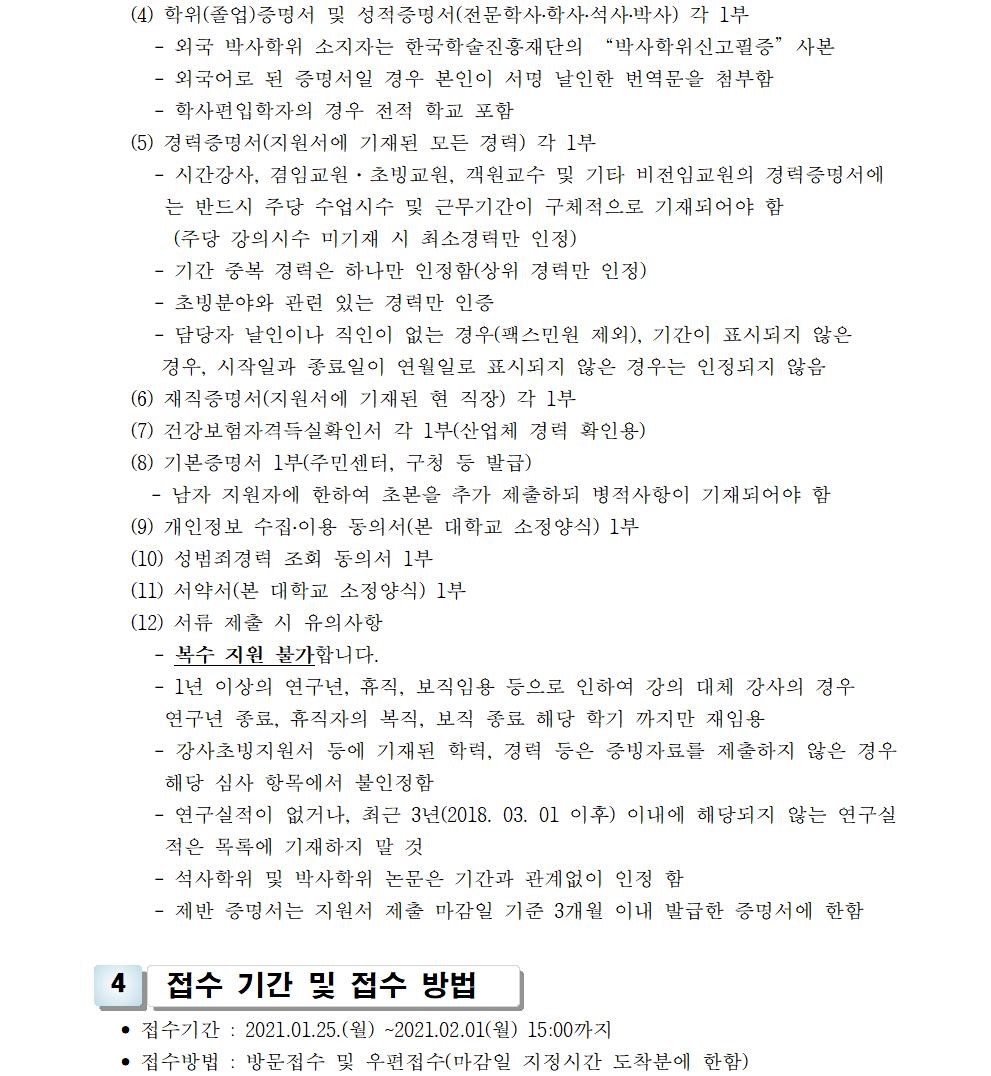 (4) 학위(졸업)증명서 및 성적증명서(전문학사·학사·석사·박사) 각 1부
- 외국 박사학위 소지자는 한국학술진흥재단의 "박사학위신고필증" 사본
- 외국어로 된 증명서일 경우 본인이 서명 날인한 번역문을 첨부함
- 학사편입학자의 경우 전적 학교 포함
(5) 경력증명서(지원서에 기재된 모든 경력) 각 1부
- 시간강사, 겸임교원·초빙교원, 객원교수 및 기타 비전임교원의 경력증명서에는 반드시 주당 수업시수 및 근무기간이 구체적으로 기재되어야 함 (주당 강의시수 미기재 시 최소경력만 인정)
- 기간 중복 경력은 하나만 인정함(상위 경력만 인정)
- 초빙분야와 관련 있는 경력만 인증
- 담당자 날인이나 직인이 없는 경우(팩스민원 제외), 기간이 표시되지 않은 경우, 시작일과 종료일이 연월일로 표시되지 않은 경우는 인정되지 않음
(6) 재직증명서(지원서에 기재된 현 직장) 각 1부
(7) 건강보험자격득실확인서 각 1부(산업체 경력 확인용)
(8) 기본증명서 1부(주민센터, 구청 등 발급)
- 남자 지원자에 한하여 초본을 추가 제출하되 병적사항이 기재되어야 함
(9) 개인정보 수집·이용 동의서(본 대학교 소정양식) 1부
(10) 성범죄경력 조회 동의서 1부
(11) 서약서(본 대학교 소정양식) 1부
(12) 서류 제출 시 유의사항
- 복수 지원 불가합니다.
- 1년 이상의 연구년, 휴직, 보직임용 등으로 인하여 강의 대체 강사의 경우 연구년 종료, 휴직자의 복직, 보직 종료 해당 학기 까지만 재임용
- 강사초빙지원서 등에 기재된 학력, 경력 등은 증빙자료를 제출하지 않은 경우 해당 심사 항목에서 불인정함
- 연구실적이 없거나, 최근 3년(2018. 03. 01 이후) 이내에 해당되지 않는 연구실적은 목록에 기재하지 말 것
- 석사학위 및 박사학위 논문은 기간과 관계없이 인정 함
- 제반 증명서는 지원서 제출 마감일 기준 3개월 이내 발급한 증명서에 한함

4 접수 기간 및 접수 방법
● 접수기간 : 2021.01.25.(월) ~2021.02.01(월) 15:00까지
● 접수방법 : 방문접수 및 우편접수(마감일 지정시간 도착분에 한함)